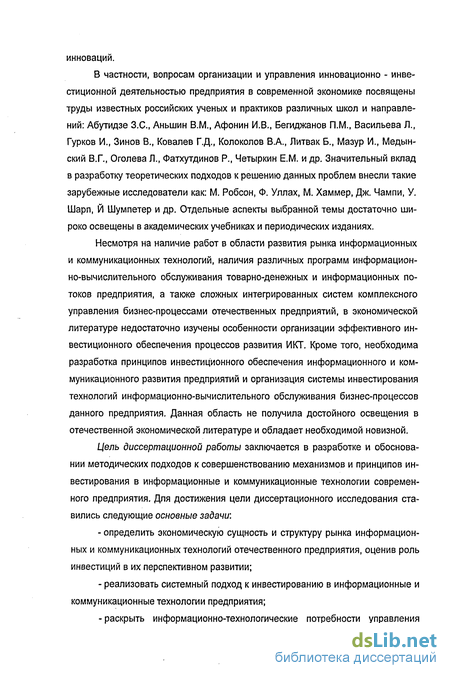 инноваций.

В частности, вопросам организации и управления инновационно - инвестиционной деятельностью предприятия в современной экономике посвящены труды известных российских ученых и практиков различных школ и направлений: Абутидзе З.С., Аньшин В.М., Афонин И.В., Бегиджанов П.М., Васильева Л., Гурков И., Зинов В., Ковалев Г.Д., Колоколов В.А., Литвак Б., Мазур И., Медынский В.Г., Оголева Л., Фатхутдинов Р., Четыркин Е.М. и др. Значительный вклад в разработку теоретических подходов к решению данных проблем внесли такие зарубежные исследователи как: М. Робсон, Ф. Уллах, М. Хаммер, Дж. Чампи, У. Шарп, Й Шумпетер и др. Отдельные аспекты выбранной темы достаточно широко освещены в академических учебниках и периодических изданиях.

Несмотря на наличие работ в области развития рынка информационных и коммуникационных технологий, наличия различных программ информационно-вычислительного обслуживания товарно-денежных и информационных потоков предприятия, а также сложных интегрированных систем комплексного управления бизнес-процессами отечественных предприятий, в экономической литературе недостаточно изучены особенности организации эффективного инвестиционного обеспечения процессов развития ИКТ. Кроме того, необходима разработка принципов инвестиционного обеспечения информационного и коммуникационного развития предприятий и организация системы инвестирования технологий информационно-вычислительного обслуживания бизнес-процессов данного предприятия. Данная область не получила достойного освещения в отечественной экономической литературе и обладает необходимой новизной.

Цель диссертационной работы заключается в разработке и обосновании методических подходов к совершенствованию механизмов и принципов инвестирования в информационные и коммуникационные технологии современного предприятия. Для достижения цели диссертационного исследования ставились следующие основные задачи:

- определить экономическую сущность и структуру рынка информационных и коммуникационных технологий отечественного предприятия, оценив роль инвестиций в их перспективном развитии;

- реализовать системный подход к инвестированию в информационные и коммуникационные технологии предприятия;

- раскрыть информационно-технологические потребности управления

dsLib.net
библиотека диссертаций